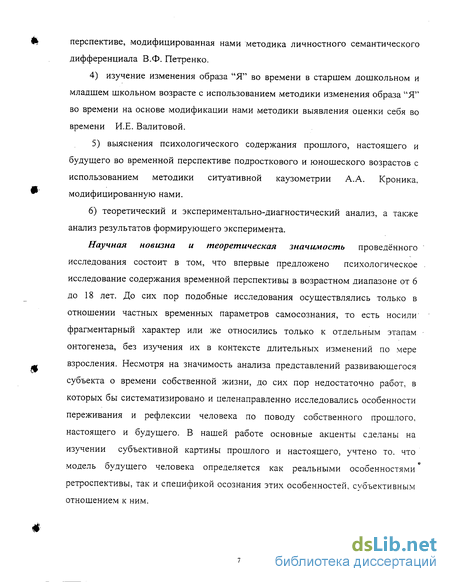 перспективе, модифицированная нами методика личностного семантического дифференциала В.Ф. Петренко.

4) изучение изменения образа "Я" во времени в старшем дошкольном и младшем школьном возрасте с использованием методики изменения образа "Я" во времени на основе модификации нами методики выявления оценки себя во времени И.Е. Валитовой.

5) выяснения психологического содержания прошлого, настоящего и будущего во временной перспективе подросткового и юношеского возрастов с использованием методики ситуативной каузометрии А.А. Кроника, модифицированную нами.

6) теоретический и экспериментально-диагностический анализ, а также анализ результатов формирующего эксперимента.

Научная новизна и теоретическая значимость проведённого исследования состоит в том, что впервые предложено психологическое исследование содержания временной перспективы в возрастном диапазоне от 6 до 18 лет. До сих пор подобные исследования осуществлялись только в отношении частных временных параметров самосознания, то есть носили фрагментарный характер или же относились только к отдельным этапам онтогенеза, без изучения их в контексте длительных изменений по мере взросления. Несмотря на значимость анализа представлений развивающегося субъекта о времени собственной жизни, до сих пор недостаточно работ, в которых бы систематизировано и целенаправленно исследовались особенности переживания и рефлексии человека по поводу собственного прошлого, настоящего и будущего. В нашей работе основные акценты сделаны на изучении субъективной картины прошлого и настоящего, учтено то, что модель будущего человека определяется как реальными особенностями ретроспективы, так и спецификой осознания этих особенностей, субъективным отношением к ним.

7

dsLib.net
библиотека диссертаций